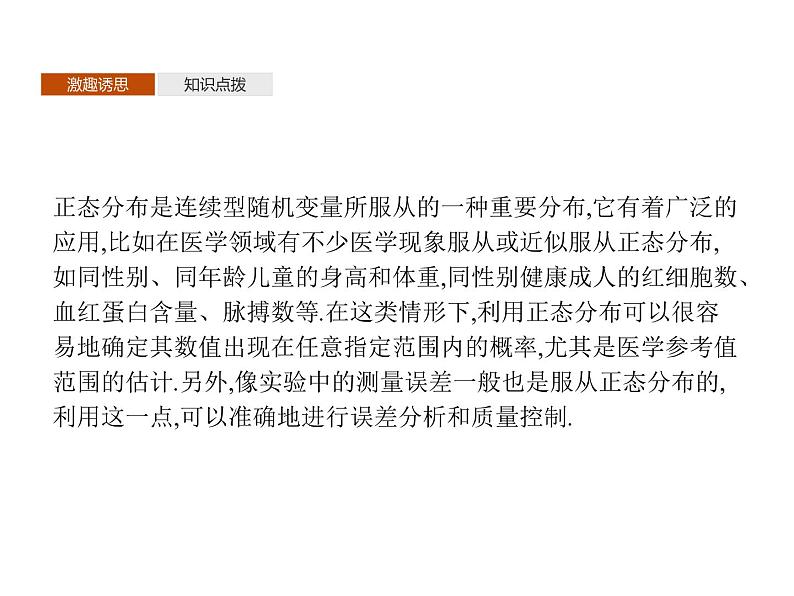 激趣诱思 知识点拨

正态分布是连续型随机变量所服从的一种重要分布,它有着广泛的应用,比如在医学领域有不少医学现象服从或近似服从正态分布,如同性别、同年龄儿童的身高和体重,同性别健康成人的红细胞数、血红蛋白含量、脉搏数等.在这类情形下,利用正态分布可以很容易地确定其数值出现在任意指定范围内的概率,尤其是医学参考值范围的估计.另外,像实验中的测量误差一般也是服从正态分布的,利用这一点,可以准确地进行误差分析和质量控制.